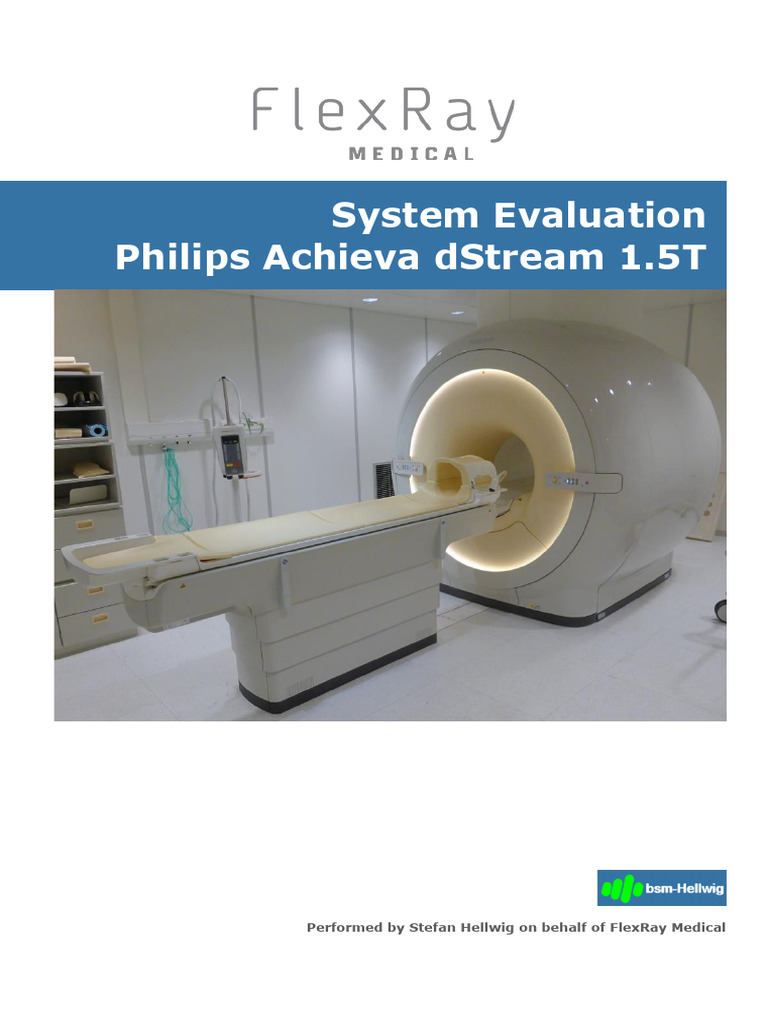 FlexRay
MEDICAL

System Evaluation
Philips Achieva dStream 1.5T

bsm-Hellwig

Performed by Stefan Hellwig on behalf of FlexRay Medical